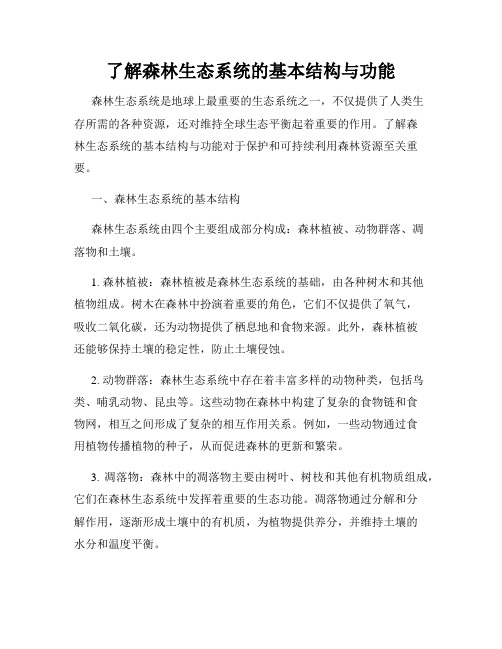 了解森林生态系统的基本结构与功能

森林生态系统是地球上最重要的生态系统之一，不仅提供了人类生存所需的各种资源，还对维持全球生态平衡起着重要的作用。了解森林生态系统的基本结构与功能对于保护和可持续利用森林资源至关重要。

一、森林生态系统的基本结构

森林生态系统由四个主要组成部分构成：森林植被、动物群落、凋落物和土壤。

1. 森林植被：森林植被是森林生态系统的基础，由各种树木和其他植物组成。树木在森林中扮演着重要的角色，它们不仅提供了氧气，吸收二氧化碳，还为动物提供了栖息地和食物来源。此外，森林植被还能够保持土壤的稳定性，防止土壤侵蚀。

2. 动物群落：森林生态系统中存在着丰富多样的动物种类，包括鸟类、哺乳动物、昆虫等。这些动物在森林中构建了复杂的食物链和食物网，相互之间形成了复杂的相互作用关系。例如，一些动物通过食用植物传播植物的种子，从而促进森林的更新和繁荣。

3. 凋落物：森林中的凋落物主要由树叶、树枝和其他有机物质组成，它们在森林生态系统中发挥着重要的生态功能。凋落物通过分解和分解作用，逐渐形成土壤中的有机质，为植物提供养分，并维持土壤的水分和温度平衡。